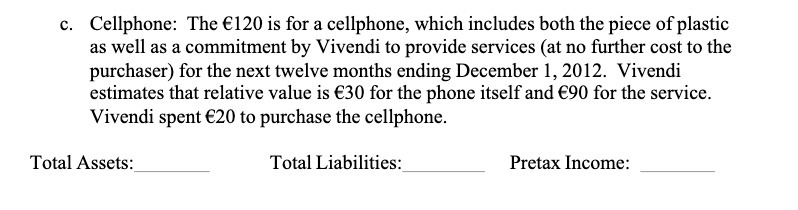 c. Cellphone: The €120 is for a cellphone, which includes both the piece of plastic as well as a commitment by Vivendi to provide services (at no further cost to the purchaser) for the next twelve months ending December 1, 2012. Vivendi estimates that relative value is €30 for the phone itself and €90 for the service. Vivendi spent €20 to purchase the cellphone.

Total Assets:________ Total Liabilities:_________ Pretax Income: ________